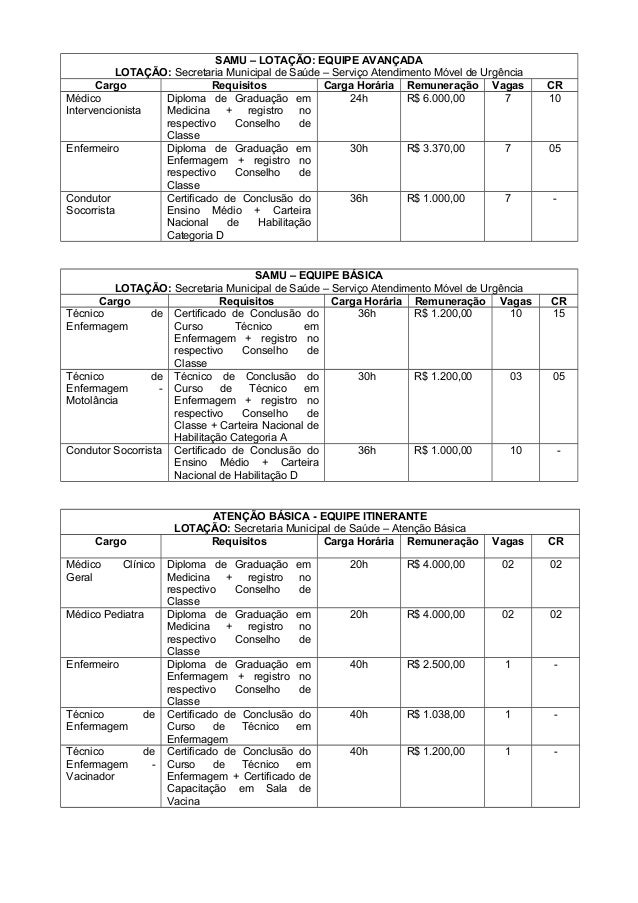 SAMU – LOTAÇÃO: EQUIPE AVANÇADA
LOTAÇÃO: Secretaria Municipal de Saúde – Serviço Atendimento Móvel de Urgência

| Cargo | Requisitos | Carga Horária | Remuneração | Vagas | CR |
|---|---|---|---|---|---|
| Médico Intervencionista | Diploma de Graduação em Medicina + registro no respectivo Conselho de Classe | 24h | R$ 6.000,00 | 7 | 10 |
| Enfermeiro | Diploma de Graduação em Enfermagem + registro no respectivo Conselho de Classe | 30h | R$ 3.370,00 | 7 | 05 |
| Condutor Socorrista | Certificado de Conclusão do Ensino Médio + Carteira Nacional de Habilitação Categoria D | 36h | R$ 1.000,00 | 7 | - |

SAMU – EQUIPE BÁSICA
LOTAÇÃO: Secretaria Municipal de Saúde – Serviço Atendimento Móvel de Urgência

| Cargo | Requisitos | Carga Horária | Remuneração | Vagas | CR |
|---|---|---|---|---|---|
| Técnico de Enfermagem | Certificado de Conclusão do Curso Técnico em Enfermagem + registro no respectivo Conselho de Classe | 36h | R$ 1.200,00 | 10 | 15 |
| Técnico de Enfermagem - Motolância | Técnico de Conclusão do Curso de Técnico em Enfermagem + registro no respectivo Conselho de Classe + Carteira Nacional de Habilitação Categoria A | 30h | R$ 1.200,00 | 03 | 05 |
| Condutor Socorrista | Certificado de Conclusão do Ensino Médio + Carteira Nacional de Habilitação D | 36h | R$ 1.000,00 | 10 | - |

ATENÇÃO BÁSICA - EQUIPE ITINERANTE
LOTAÇÃO: Secretaria Municipal de Saúde – Atenção Básica

| Cargo | Requisitos | Carga Horária | Remuneração | Vagas | CR |
|---|---|---|---|---|---|
| Médico Clínico Geral | Diploma de Graduação em Medicina + registro no respectivo Conselho de Classe | 20h | R$ 4.000,00 | 02 | 02 |
| Médico Pediatra | Diploma de Graduação em Medicina + registro no respectivo Conselho de Classe | 20h | R$ 4.000,00 | 02 | 02 |
| Enfermeiro | Diploma de Graduação em Enfermagem + registro no respectivo Conselho de Classe | 40h | R$ 2.500,00 | 1 | - |
| Técnico de Enfermagem | Certificado de Conclusão do Curso de Técnico em Enfermagem | 40h | R$ 1.038,00 | 1 | - |
| Técnico de Enfermagem - Vacinador | Certificado de Conclusão do Curso de Técnico em Enfermagem + Certificado de Capacitação em Sala de Vacina | 40h | R$ 1.200,00 | 1 | - |